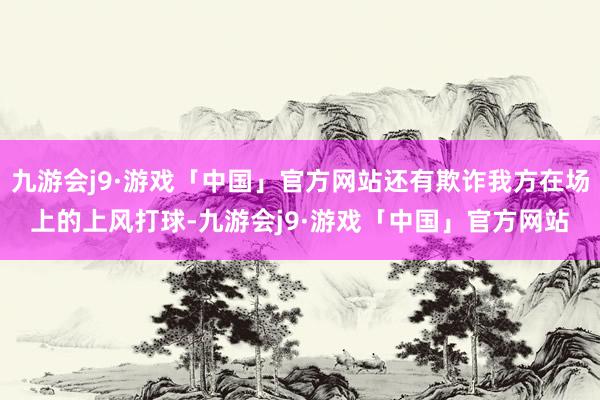 九游会j9·游戏「中国」官方网站还有欺诈我方在场上的上风打球-九游会j9·游戏「中国」官方网站